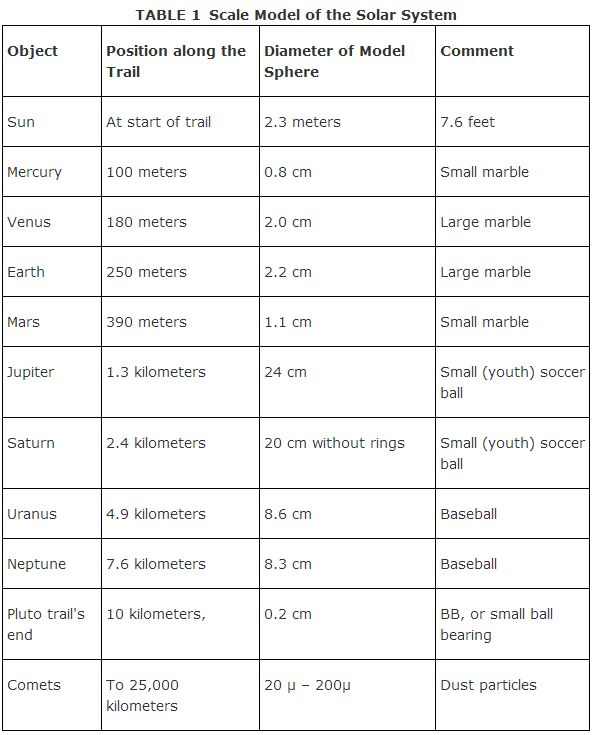 TABLE 1 Scale Model of the Solar System

| Object | Position along the Trail | Diameter of Model Sphere | Comment |
|---|---|---|---|
| Sun | At start of trail | 2.3 meters | 7.6 feet |
| Mercury | 100 meters | 0.8 cm | Small marble |
| Venus | 180 meters | 2.0 cm | Large marble |
| Earth | 250 meters | 2.2 cm | Large marble |
| Mars | 390 meters | 1.1 cm | Small marble |
| Jupiter | 1.3 kilometers | 24 cm | Small (youth) soccer ball |
| Saturn | 2.4 kilometers | 20 cm without rings | Small (youth) soccer ball |
| Uranus | 4.9 kilometers | 8.6 cm | Baseball |
| Neptune | 7.6 kilometers | 8.3 cm | Baseball |
| Pluto trail's end | 10 kilometers, | 0.2 cm | BB, or small ball bearing |
| Comets | To 25,000 kilometers | 20 µ – 200µ | Dust particles |